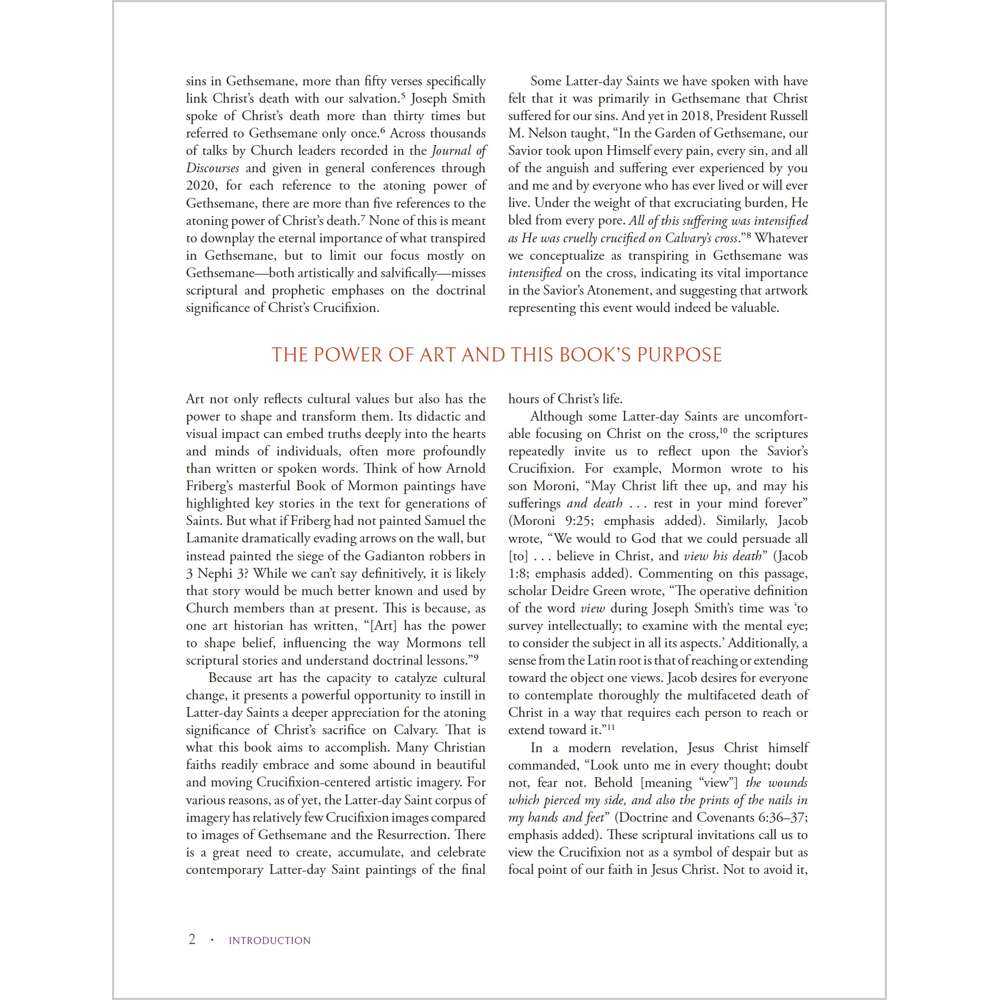 sins in Gethsemane, more than fifty verses specifically link Christ's death with our salvation.$^{5}$ Joseph Smith spoke of Christ's death more than thirty times but referred to Gethsemane only once.$^{6}$ Across thousands of talks by Church leaders recorded in the Journal of Discourses and given in general conferences through 2020, for each reference to the atoning power of Gethsemane, there are more than five references to the atoning power of Christ's death.$^{7}$ None of this is meant to downplay the eternal importance of what transpired in Gethsemane, but to limit our focus mostly on Gethsemane—both artistically and salvifically—misses scriptural and prophetic emphases on the doctrinal significance of Christ's Crucifixion.

Some Latter-day Saints we have spoken with have felt that it was primarily in Gethsemane that Christ suffered for our sins. And yet in 2018, President Russell M. Nelson taught, "In the Garden of Gethsemane, our Savior took upon Himself every pain, every sin, and all of the anguish and suffering ever experienced by you and me and by everyone who has ever lived or will ever live. Under the weight of that excruciating burden, He bled from every pore. All of this suffering was intensified as He was cruelly crucified on Calvary's cross."$^{8}$ Whatever we conceptualize as transpiring in Gethsemane was intensified on the cross, indicating its vital importance in the Savior's Atonement, and suggesting that artwork representing this event would indeed be valuable.

THE POWER OF ART AND THIS BOOK'S PURPOSE

Art not only reflects cultural values but also has the power to shape and transform them. Its didactic and visual impact can embed truths deeply into the hearts and minds of individuals, often more profoundly than written or spoken words. Think of how Arnold Friberg's masterful Book of Mormon paintings have highlighted key stories in the text for generations of Saints. But what if Friberg had not painted Samuel the Lamanite dramatically evading arrows on the wall, but instead painted the siege of the Gadianton robbers in 3 Nephi 3? While we can't say definitively, it is likely that story would be much better known and used by Church members than at present. This is because, as one art historian has written, "[Art] has the power to shape belief, influencing the way Mormons tell scriptural stories and understand doctrinal lessons."$^{9}$

Because art has the capacity to catalyze cultural change, it presents a powerful opportunity to instill in Latter-day Saints a deeper appreciation for the atoning significance of Christ's sacrifice on Calvary. That is what this book aims to accomplish. Many Christian faiths readily embrace and some abound in beautiful and moving Crucifixion-centered artistic imagery. For various reasons, as of yet, the Latter-day Saint corpus of imagery has relatively few Crucifixion images compared to images of Gethsemane and the Resurrection. There is a great need to create, accumulate, and celebrate contemporary Latter-day Saint paintings of the final hours of Christ's life.

Although some Latter-day Saints are uncomfortable focusing on Christ on the cross,$^{10}$ the scriptures repeatedly invite us to reflect upon the Savior's Crucifixion. For example, Mormon wrote to his son Moroni, "May Christ lift thee up, and may his sufferings and death . . . rest in your mind forever" (Moroni 9:25; emphasis added). Similarly, Jacob wrote, "We would to God that we could persuade all [to] . . . believe in Christ, and view his death" (Jacob 1:8; emphasis added). Commenting on this passage, scholar Deidre Green wrote, "The operative definition of the word view during Joseph Smith's time was 'to survey intellectually; to examine with the mental eye; to consider the subject in all its aspects.' Additionally, a sense from the Latin root is that of reaching or extending toward the object one views. Jacob desires for everyone to contemplate thoroughly the multifaceted death of Christ in a way that requires each person to reach or extend toward it."$^{11}$

In a modern revelation, Jesus Christ himself commanded, "Look unto me in every thought; doubt not, fear not. Behold [meaning "view"] the wounds which pierced my side, and also the prints of the nails in my hands and feet" (Doctrine and Covenants 6:36–37; emphasis added). These scriptural invitations call us to view the Crucifixion not as a symbol of despair but as focal point of our faith in Jesus Christ. Not to avoid it,

2 · INTRODUCTION